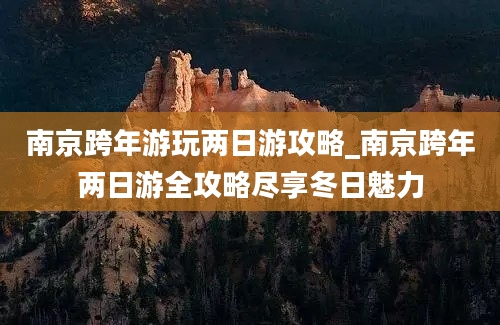 南京跨年游玩两日游攻略_南京跨年两日游全攻略尽享冬日魅力